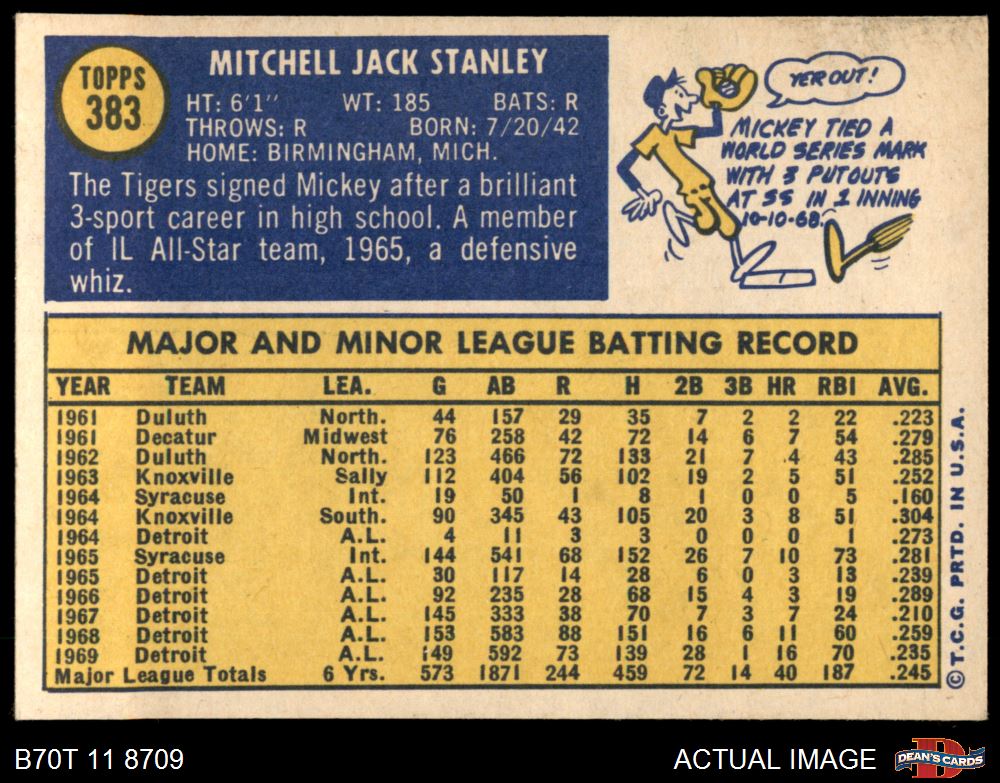 TOPPS
383

MITCHELL JACK STANLEY

HT: 6'1" WT: 185 BATS: R
THROWS: R BORN: 7/20/42
HOME: BIRMINGHAM, MICH.

The Tigers signed Mickey after a brilliant 3-sport career in high school. A member of IL All-Star team, 1965, a defensive whiz.

YER OUT!

MICKEY TIED A WORLD SERIES MARK WITH 3 PUTOUTS AT SS IN 1 INNING 10-10-68.

MAJOR AND MINOR LEAGUE BATTING RECORD

| YEAR | TEAM | LEA. | G | AB | R | H | 2B | 3B | HR | RBI | AVG. |
|---|---|---|---|---|---|---|---|---|---|---|---|
| 1961 | Duluth | North. | 44 | 157 | 29 | 35 | 7 | 2 | 2 | 22 | .223 |
| 1961 | Decatur | Midwest | 76 | 258 | 42 | 72 | 14 | 6 | 7 | 54 | .279 |
| 1962 | Duluth | North. | 123 | 466 | 72 | 133 | 21 | 7 | 4 | 43 | .285 |
| 1963 | Knoxville | Sally | 112 | 404 | 56 | 102 | 19 | 2 | 5 | 51 | .252 |
| 1964 | Syracuse | Int. | 19 | 50 | 1 | 8 | 1 | 0 | 0 | 5 | .160 |
| 1964 | Knoxville | South. | 90 | 345 | 43 | 105 | 20 | 3 | 8 | 51 | .304 |
| 1964 | Detroit | A.L. | 4 | 11 | 3 | 3 | 0 | 0 | 0 | 1 | .273 |
| 1965 | Syracuse | Int. | 144 | 541 | 68 | 152 | 26 | 7 | 10 | 73 | .281 |
| 1965 | Detroit | A.L. | 30 | 117 | 14 | 28 | 6 | 0 | 3 | 13 | .239 |
| 1966 | Detroit | A.L. | 92 | 235 | 28 | 68 | 15 | 4 | 3 | 19 | .289 |
| 1967 | Detroit | A.L. | 145 | 333 | 38 | 70 | 7 | 3 | 7 | 24 | .210 |
| 1968 | Detroit | A.L. | 153 | 583 | 88 | 151 | 16 | 6 | 11 | 60 | .259 |
| 1969 | Detroit | A.L. | 149 | 592 | 73 | 139 | 28 | 1 | 16 | 70 | .235 |
| Major League Totals | | 6 Yrs. | 573 | 1871 | 244 | 459 | 72 | 14 | 40 | 187 | .245 |

©T.C.G. PRTD. IN U.S.A.

B70T 11 8709

ACTUAL IMAGE

DEAN'S CARDS